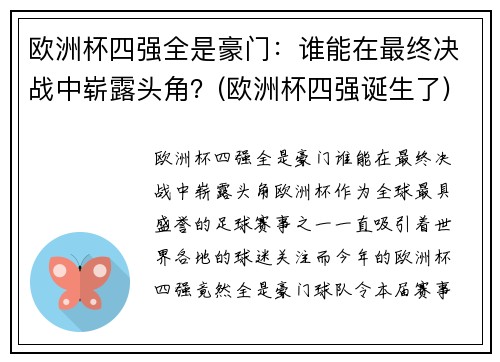 欧洲杯四强全是豪门：谁能在最终决战中崭露头角？(欧洲杯四强诞生了)

欧洲杯四强全是豪门谁能在最终决战中崭露头角欧洲杯作为全球最具盛誉的足球赛事之一一直吸引着世界各地的球迷关注而今年的欧洲杯四强竟然全是豪门球队令本届赛事